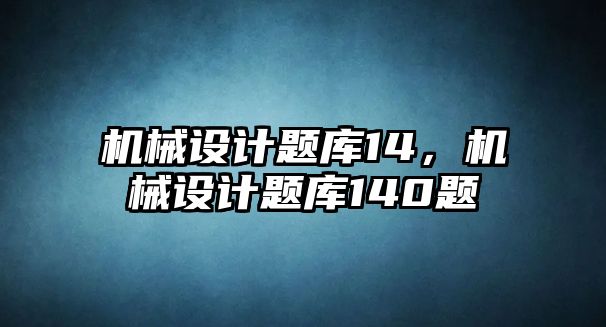 机械设计题库14，机械设计题库140题